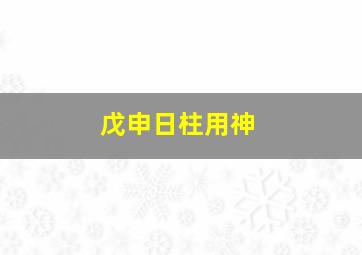 戊申日柱用神